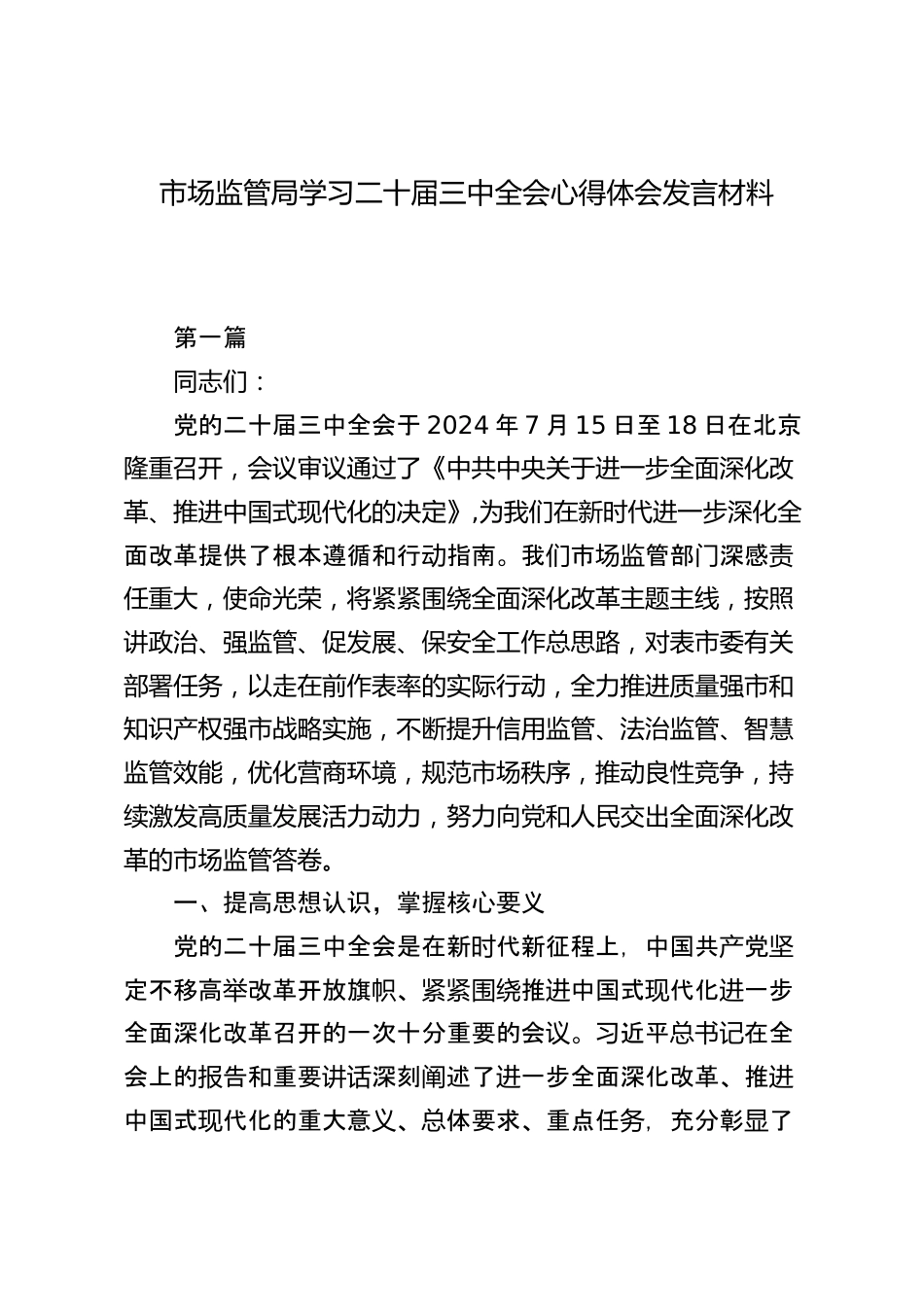 市场监管局学习二十届三中全会心得体会发言材料

第一篇

同志们：

党的二十届三中全会于 2024 年 7 月 15 日至 18 日在北京隆重召开，会议审议通过了《中共中央关于进一步全面深化改革、推进中国式现代化的决定》，为我们在新时代进一步深化全面改革提供了根本遵循和行动指南。我们市场监管部门深感责任重大，使命光荣，将紧紧围绕全面深化改革主题主线，按照讲政治、强监管、促发展、保安全工作总思路，对表市委有关部署任务，以走在前作表率的实际行动，全力推进质量强市和知识产权强市战略实施，不断提升信用监管、法治监管、智慧监管效能，优化营商环境，规范市场秩序，推动良性竞争，持续激发高质量发展活力动力，努力向党和人民交出全面深化改革的市场监管答卷。

一、提高思想认识，掌握核心要义

党的二十届三中全会是在新时代新征程上，中国共产党坚定不移高举改革开放旗帜、紧紧围绕推进中国式现代化进一步全面深化改革召开的一次十分重要的会议。习近平总书记在全会上的报告和重要讲话深刻阐述了进一步全面深化改革、推进中国式现代化的重大意义、总体要求、重点任务，充分彰显了